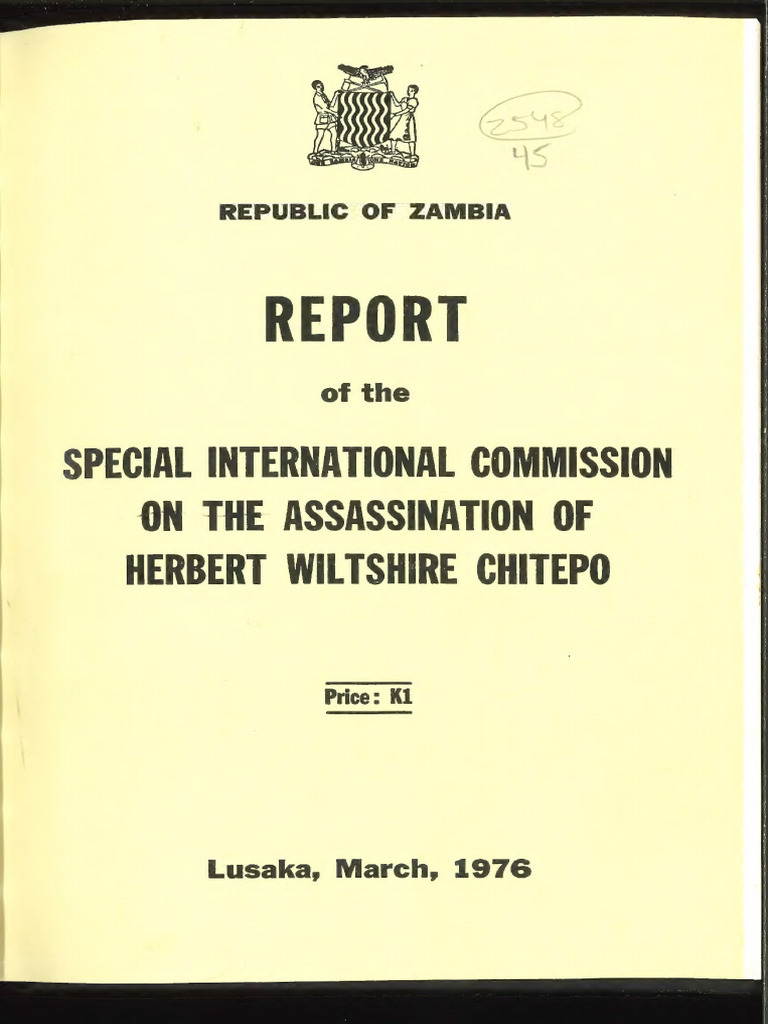 2548
45

REPUBLIC OF ZAMBIA

REPORT

of the

SPECIAL INTERNATIONAL COMMISSION ON THE ASSASSINATION OF HERBERT WILTSHIRE CHITEPO

Price: K1

Lusaka, March, 1976